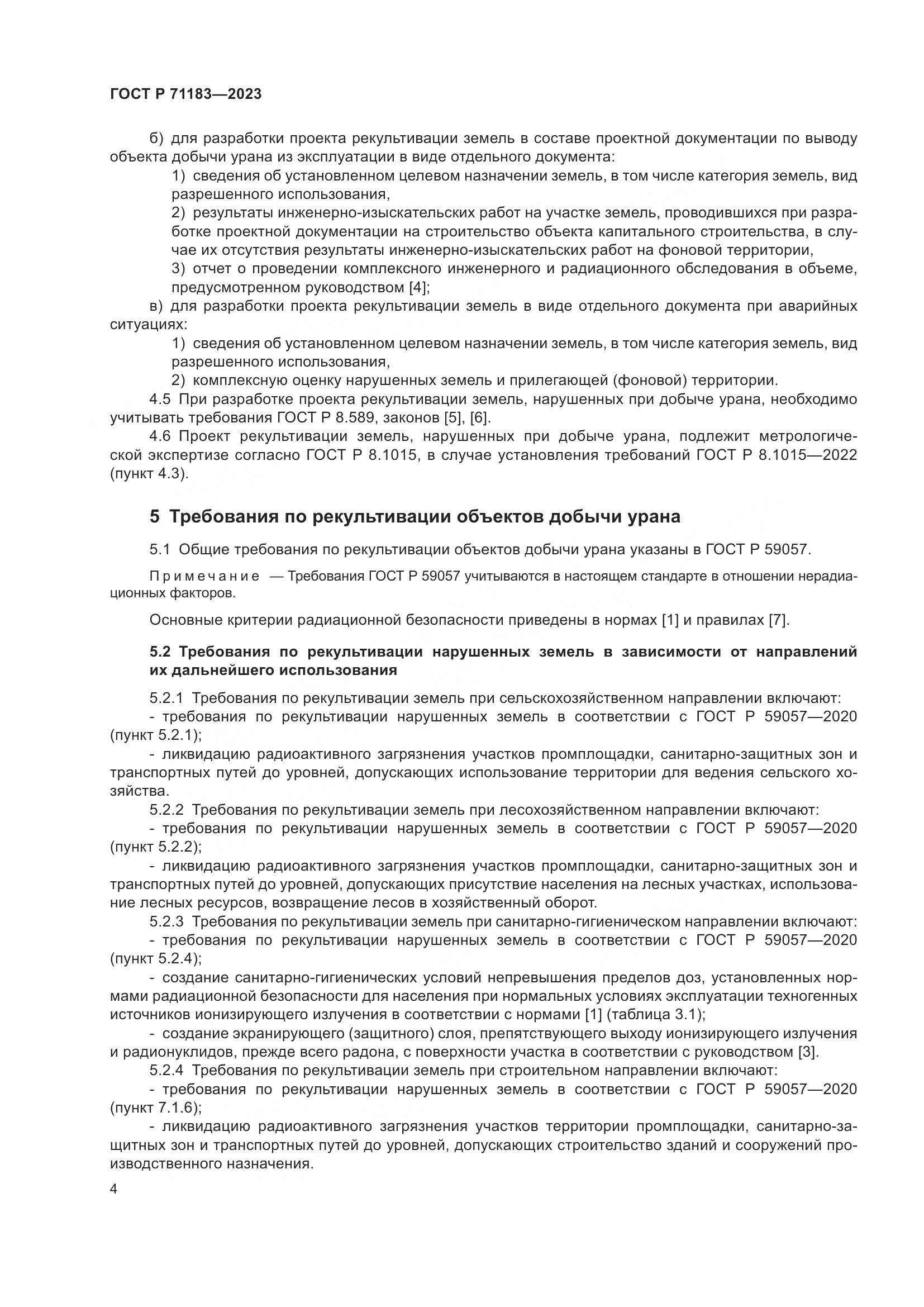 ГОСТ Р 71183—2023

б) для разработки проекта рекультивации земель в составе проектной документации по выводу объекта добычи урана из эксплуатации в виде отдельного документа:

1) сведения об установленном целевом назначении земель, в том числе категория земель, вид разрешенного использования,

2) результаты инженерно-изыскательских работ на участке земель, проводившихся при разработке проектной документации на строительство объекта капитального строительства, в случае их отсутствия результаты инженерно-изыскательских работ на фоновой территории,

3) отчет о проведении комплексного инженерного и радиационного обследования в объеме, предусмотренном руководством [4];

в) для разработки проекта рекультивации земель в виде отдельного документа при аварийных ситуациях:

1) сведения об установленном целевом назначении земель, в том числе категория земель, вид разрешенного использования,

2) комплексную оценку нарушенных земель и прилегающей (фоновой) территории.

4.5 При разработке проекта рекультивации земель, нарушенных при добыче урана, необходимо учитывать требования ГОСТ Р 8.589, законов [5], [6].

4.6 Проект рекультивации земель, нарушенных при добыче урана, подлежит метрологической экспертизе согласно ГОСТ Р 8.1015, в случае установления требований ГОСТ Р 8.1015—2022 (пункт 4.3).

5 Требования по рекультивации объектов добычи урана

5.1 Общие требования по рекультивации объектов добычи урана указаны в ГОСТ Р 59057.

Примечание — Требования ГОСТ Р 59057 учитываются в настоящем стандарте в отношении нерадиационных факторов.

Основные критерии радиационной безопасности приведены в нормах [1] и правилах [7].

5.2 Требования по рекультивации нарушенных земель в зависимости от направлений их дальнейшего использования

5.2.1 Требования по рекультивации земель при сельскохозяйственном направлении включают:

- требования по рекультивации нарушенных земель в соответствии с ГОСТ Р 59057—2020 (пункт 5.2.1);

- ликвидацию радиоактивного загрязнения участков промплощадки, санитарно-защитных зон и транспортных путей до уровней, допускающих использование территории для ведения сельского хозяйства.

5.2.2 Требования по рекультивации земель при лесохозяйственном направлении включают:

- требования по рекультивации нарушенных земель в соответствии с ГОСТ Р 59057—2020 (пункт 5.2.2);

- ликвидацию радиоактивного загрязнения участков промплощадки, санитарно-защитных зон и транспортных путей до уровней, допускающих присутствие населения на лесных участках, использование лесных ресурсов, возвращение лесов в хозяйственный оборот.

5.2.3 Требования по рекультивации земель при санитарно-гигиеническом направлении включают:

- требования по рекультивации нарушенных земель в соответствии с ГОСТ Р 59057—2020 (пункт 5.2.4);

- создание санитарно-гигиенических условий непревышения пределов доз, установленных нормами радиационной безопасности для населения при нормальных условиях эксплуатации техногенных источников ионизирующего излучения в соответствии с нормами [1] (таблица 3.1);

- создание экранирующего (защитного) слоя, препятствующего выходу ионизирующего излучения и радионуклидов, прежде всего радона, с поверхности участка в соответствии с руководством [3].

5.2.4 Требования по рекультивации земель при строительном направлении включают:

- требования по рекультивации нарушенных земель в соответствии с ГОСТ Р 59057—2020 (пункт 7.1.6);

- ликвидацию радиоактивного загрязнения участков территории промплощадки, санитарно-защитных зон и транспортных путей до уровней, допускающих строительство зданий и сооружений производственного назначения.

4